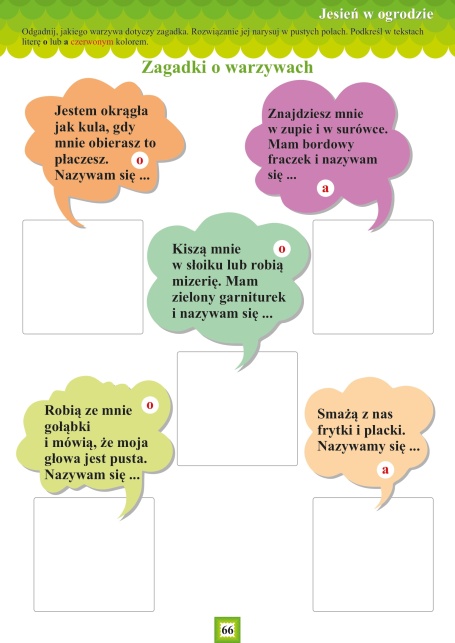 Jesień w ogrodzie

Odgadnij, jakiego warzywa dotyczy zagadka. Rozwiązanie jej narysuj w pustych polach. Podkreśl w tekstach literę o lub a czerwonym kolorem.

Zagadki o warzywach

Jestem okrągła jak kula, gdy mnie obierasz to płaczesz. Nazywam się ...

o

Znajdziesz mnie w zupie i w surówce. Mam bordowy fraczek i nazywam się ...

a

Kiszą mnie w słoiku lub robią mizerię. Mam zielony garniturek i nazywam się ...

o

Robią ze mnie gołąbki i mówią, że moja głowa jest pusta. Nazywam się ...

o

Smażą z nas frytki i placki. Nazywamy się ...

a

66